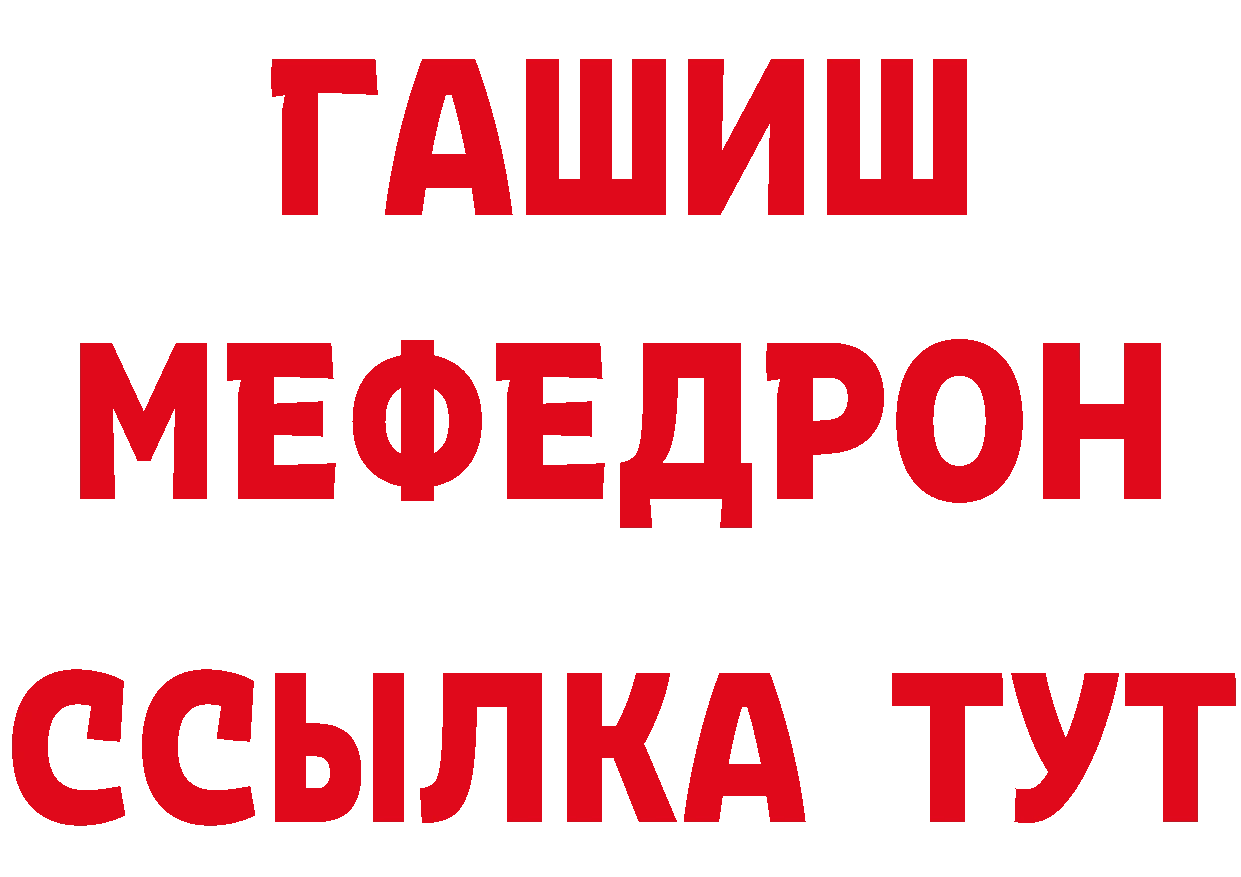 ГАШИШ
МЕФЕДРОН
ССЫЛКА ТУТ